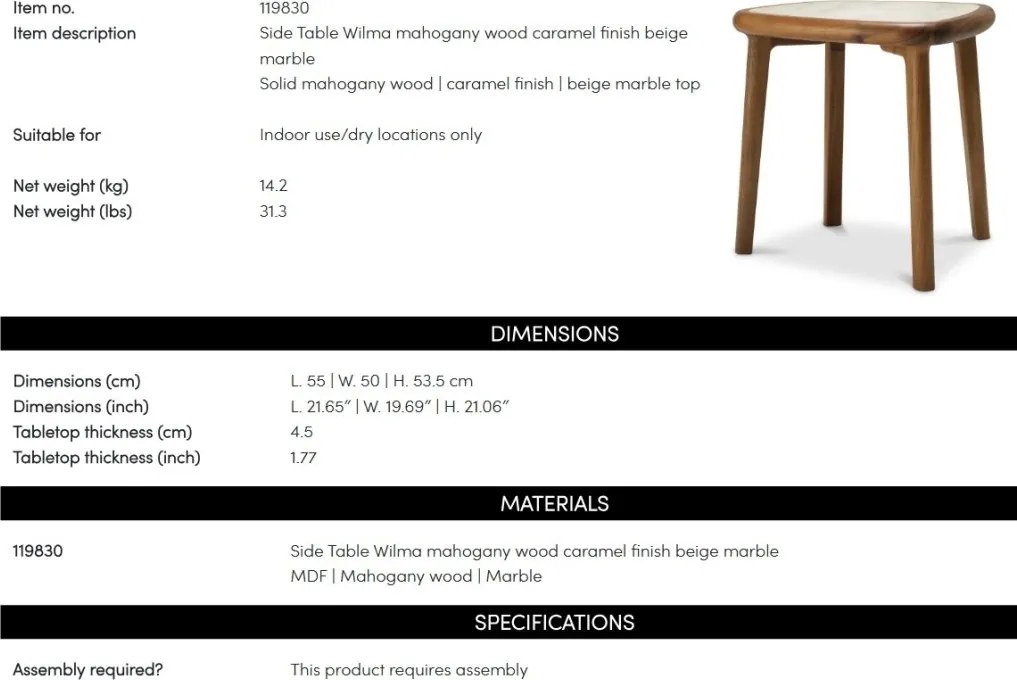 Item no.
119830

Item description
Side Table Wilma mahogany wood caramel finish beige marble
Solid mahogany wood | caramel finish | beige marble top

Suitable for
Indoor use/dry locations only

Net weight (kg)
14.2
Net weight (lbs)
31.3

DIMENSIONS

Dimensions (cm)
L. 55 | W. 50 | H. 53.5 cm
Dimensions (inch)
L. 21.65" | W. 19.69" | H. 21.06"
Tabletop thickness (cm)
4.5
Tabletop thickness (inch)
1.77

MATERIALS

119830
Side Table Wilma mahogany wood caramel finish beige marble
MDF | Mahogany wood | Marble

SPECIFICATIONS

Assembly required?
This product requires assembly